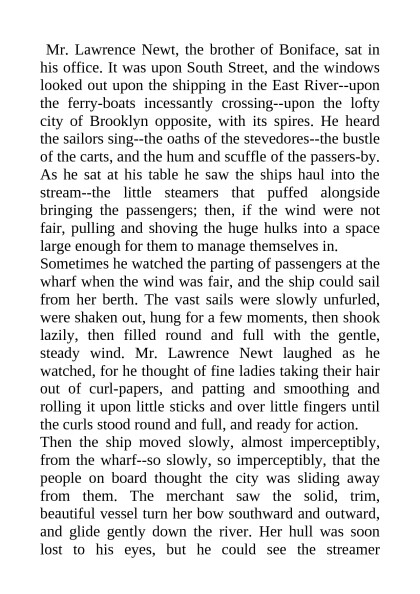 Mr. Lawrence Newt, the brother of Boniface, sat in his office. It was upon South Street, and the windows looked out upon the shipping in the East River--upon the ferry-boats incessantly crossing--upon the lofty city of Brooklyn opposite, with its spires. He heard the sailors sing--the oaths of the stevedores--the bustle of the carts, and the hum and scuffle of the passers-by. As he sat at his table he saw the ships haul into the stream--the little steamers that puffed alongside bringing the passengers; then, if the wind were not fair, pulling and shoving the huge hulks into a space large enough for them to manage themselves in.

Sometimes he watched the parting of passengers at the wharf when the wind was fair, and the ship could sail from her berth. The vast sails were slowly unfurled, were shaken out, hung for a few moments, then shook lazily, then filled round and full with the gentle, steady wind. Mr. Lawrence Newt laughed as he watched, for he thought of fine ladies taking their hair out of curl-papers, and patting and smoothing and rolling it upon little sticks and over little fingers until the curls stood round and full, and ready for action.

Then the ship moved slowly, almost imperceptibly, from the wharf--so slowly, so imperceptibly, that the people on board thought the city was sliding away from them. The merchant saw the solid, trim, beautiful vessel turn her bow southward and outward, and glide gently down the river. Her hull was soon lost to his eyes, but he could see the streamer